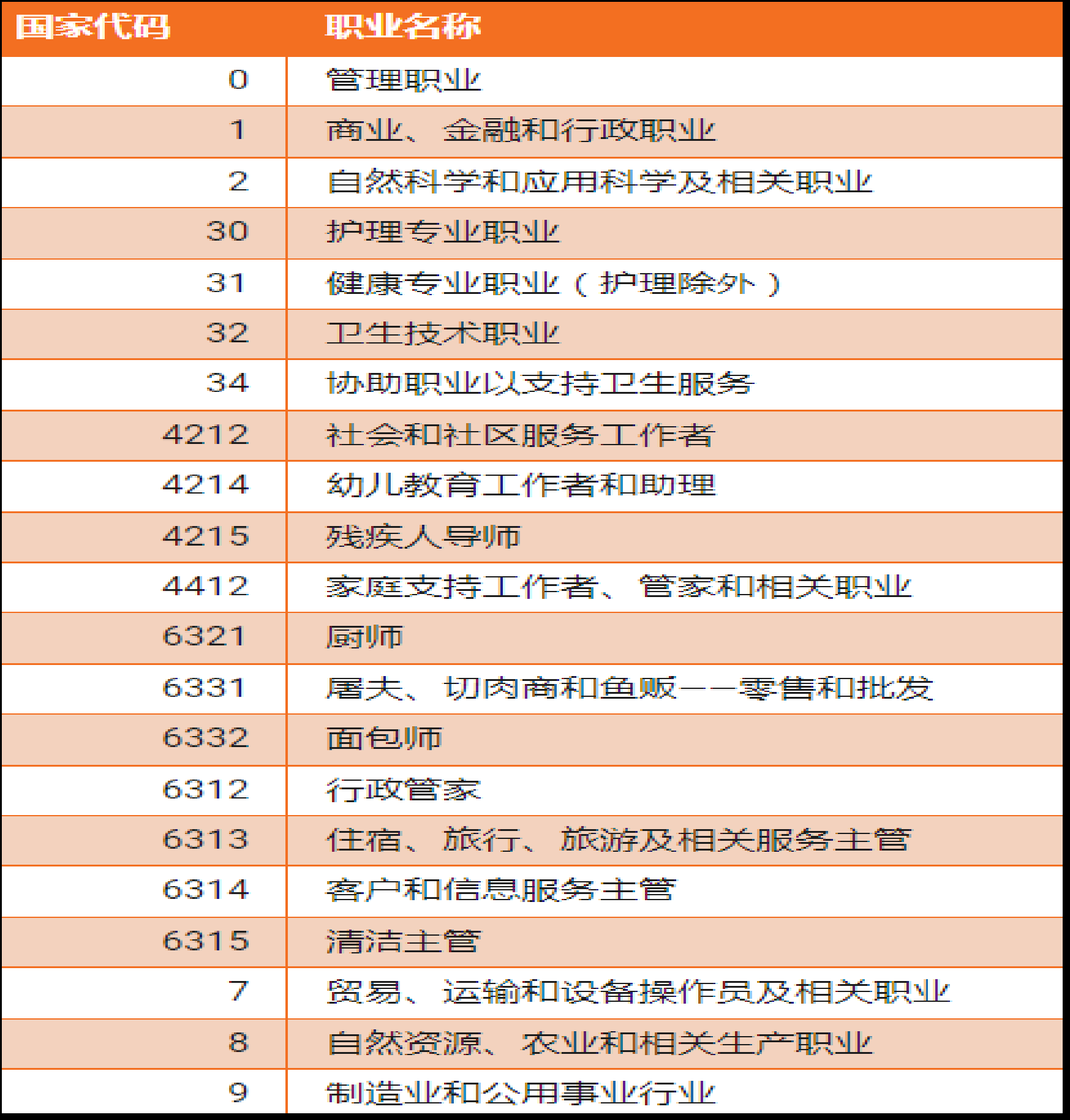 | 国家代码 | 职业名称 |
|---|---|
| 0 | 管理职业 |
| 1 | 商业、金融和行政职业 |
| 2 | 自然科学和应用科学及相关职业 |
| 30 | 护理专业职业 |
| 31 | 健康专业职业（护理除外） |
| 32 | 卫生技术职业 |
| 34 | 协助职业以支持卫生服务 |
| 4212 | 社会和社区服务工作者 |
| 4214 | 幼儿教育工作者和助理 |
| 4215 | 残疾人导师 |
| 4412 | 家庭支持工作者、管家和相关职业 |
| 6321 | 厨师 |
| 6331 | 屠夫、切肉商和鱼贩——零售和批发 |
| 6332 | 面包师 |
| 6312 | 行政管家 |
| 6313 | 住宿、旅行、旅游及相关服务主管 |
| 6314 | 客户和信息服务主管 |
| 6315 | 清洁主管 |
| 7 | 贸易、运输和设备操作员及相关职业 |
| 8 | 自然资源、农业和相关生产职业 |
| 9 | 制造业和公用事业行业 |